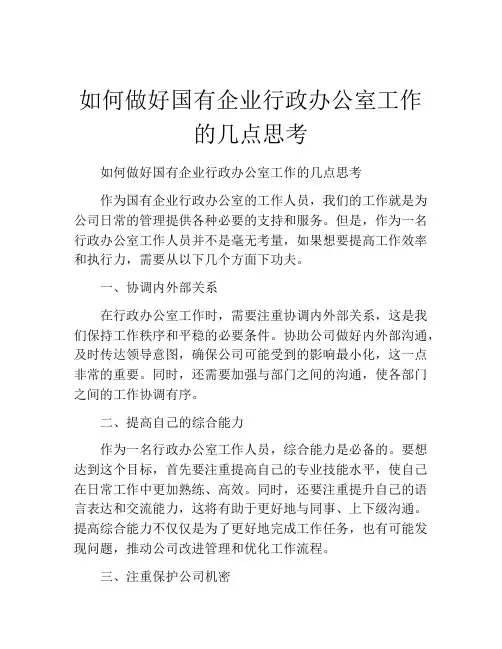 如何做好国有企业行政办公室工作的几点思考

如何做好国有企业行政办公室工作的几点思考

作为国有企业行政办公室的工作人员，我们的工作就是为公司日常的管理提供各种必要的支持和服务。但是，作为一名行政办公室工作人员并不是毫无考量，如果想要提高工作效率和执行力，需要从以下几个方面下功夫。

一、协调内外部关系

在行政办公室工作时，需要注重协调内外部关系，这是我们保持工作秩序和平稳的必要条件。协助公司做好内外部沟通，及时传达领导意图，确保公司可能受到的影响最小化，这一点非常的重要。同时，还需要加强与部门之间的沟通，使各部门之间的工作协调有序。

二、提高自己的综合能力

作为一名行政办公室工作人员，综合能力是必备的。要想达到这个目标，首先要注重提高自己的专业技能水平，使自己在日常工作中更加熟练、高效。同时，还要注重提升自己的语言表达和交流能力，这将有助于更好地与同事、上下级沟通。提高综合能力不仅仅是为了更好地完成工作任务，也有可能发现问题，推动公司改进管理和优化工作流程。

三、注重保护公司机密